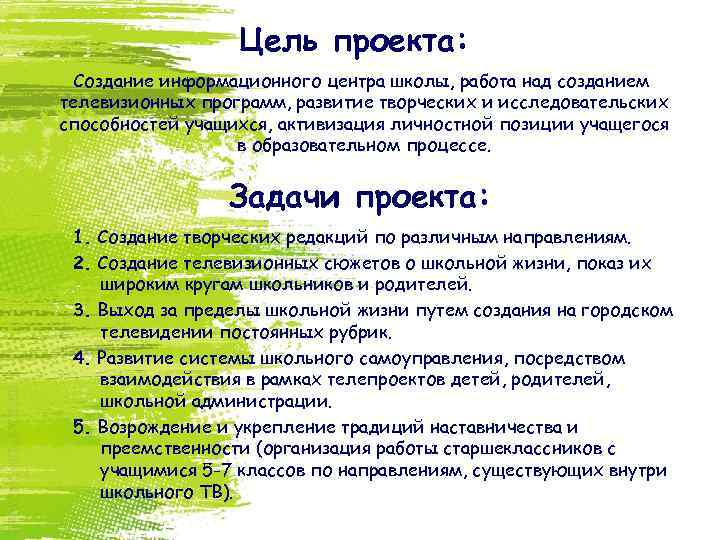 Цель проекта:

Создание информационного центра школы, работа над созданием телевизионных программ, развитие творческих и исследовательских способностей учащихся, активизация личностной позиции учащегося в образовательном процессе.

Задачи проекта:

1. Создание творческих редакций по различным направлениям.
2. Создание телевизионных сюжетов о школьной жизни, показ их широким кругам школьников и родителей.
3. Выход за пределы школьной жизни путем создания на городском телевидении постоянных рубрик.
4. Развитие системы школьного самоуправления, посредством взаимодействия в рамках телепроектов детей, родителей, школьной администрации.
5. Возрождение и укрепление традиций наставничества и преемственности (организация работы старшеклассников с учащимися 5-7 классов по направлениям, существующих внутри школьного ТВ).